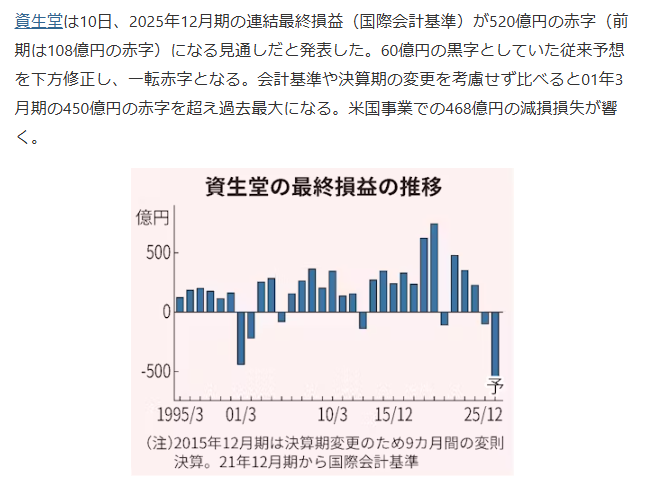 資生堂は10日、2025年12月期の連結最終損益（国際会計基準）が520億円の赤字（前期は108億円の赤字）になる見通しだと発表した。60億円の黒字としていた従来予想を下方修正し、一転赤字となる。会計基準や決算期の変更を考慮せず比べると01年3月期の450億円の赤字を超え過去最大になる。米国事業での468億円の減損損失が響く。

資生堂の最終損益の推移

億円
500
0
-500
予
1995/3
01/3
10/3
15/12
25/12

（注）2015年12月期は決算期変更のため9カ月間の変則決算。21年12月期から国際会計基準